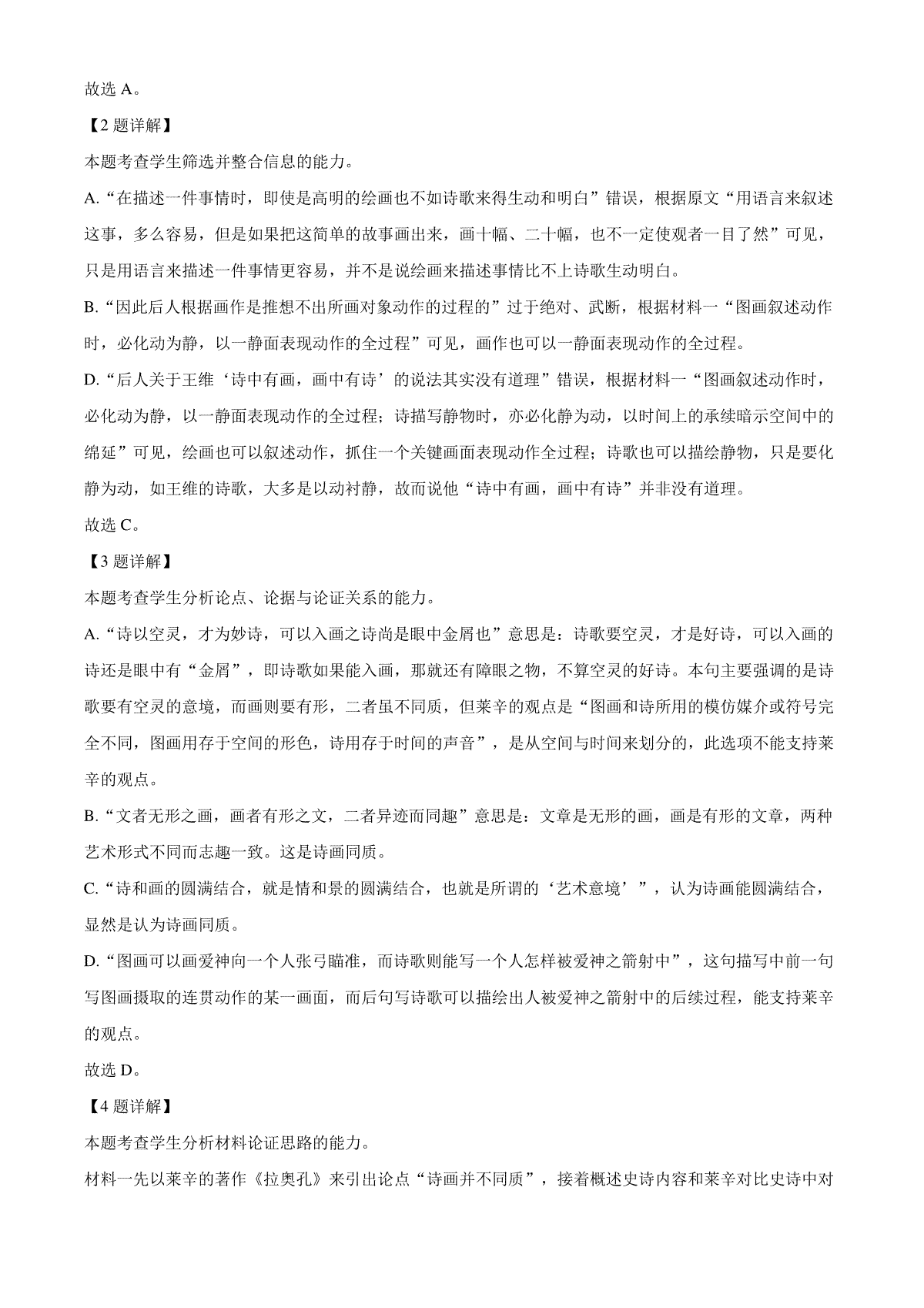 故选 A。

【2 题详解】

本题考查学生筛选并整合信息的能力。

A.“在描述一件事情时，即使是高明的绘画也不如诗歌来得生动和明白”错误，根据原文“用语言来叙述这事，多么容易，但是如果把这简单的故事画出来，画十幅、二十幅，也不一定使观者一目了然”可见，只是用语言来描述一件事情更容易，并不是说绘画来描述事情比不上诗歌生动明白。

B.“因此后人根据画作是推想不出所画对象动作的过程的”过于绝对、武断，根据材料一“图画叙述动作时，必化动为静，以一静面表现动作的全过程”可见，画作也可以一静面表现动作的全过程。

D.“后人关于王维‘诗中有画，画中有诗’的说法其实没有道理”错误，根据材料一“图画叙述动作时，必化动为静，以一静面表现动作的全过程；诗描写静物时，亦必化静为动，以时间上的承续暗示空间中的绵延”可见，绘画也可以叙述动作，抓住一个关键画面表现动作全过程；诗歌也可以描绘静物，只是要化静为动，如王维的诗歌，大多是以动衬静，故而说他“诗中有画，画中有诗”并非没有道理。

故选 C。

【3 题详解】

本题考查学生分析论点、论据与论证关系的能力。

A.“诗以空灵，才为妙诗，可以入画之诗尚是眼中金屑也”意思是：诗歌要空灵，才是好诗，可以入画的诗还是眼中有“金屑”，即诗歌如果能入画，那就还有障眼之物，不算空灵的好诗。本句主要强调的是诗歌要有空灵的意境，而画则要有形，二者虽不同质，但莱辛的观点是“图画和诗所用的模仿媒介或符号完全不同，图画用存于空间的形色，诗用存于时间的声音”，是从空间与时间来划分的，此选项不能支持莱辛的观点。

B.“文者无形之画，画者有形之文，二者异迹而同趣”意思是：文章是无形的画，画是有形的文章，两种艺术形式不同而志趣一致。这是诗画同质。

C.“诗和画的圆满结合，就是情和景的圆满结合，也就是所谓的‘艺术意境’”，认为诗画能圆满结合，显然是认为诗画同质。

D.“图画可以画爱神向一个人张弓瞄准，而诗歌则能写一个人怎样被爱神之箭射中”，这句描写中前一句写图画摄取的连贯动作的某一画面，而后句写诗歌可以描绘出人被爱神之箭射中的后续过程，能支持莱辛的观点。

故选 D。

【4 题详解】

本题考查学生分析材料论证思路的能力。

材料一先以莱辛的著作《拉奥孔》来引出论点“诗画并不同质”，接着概述史诗内容和莱辛对比史诗中对